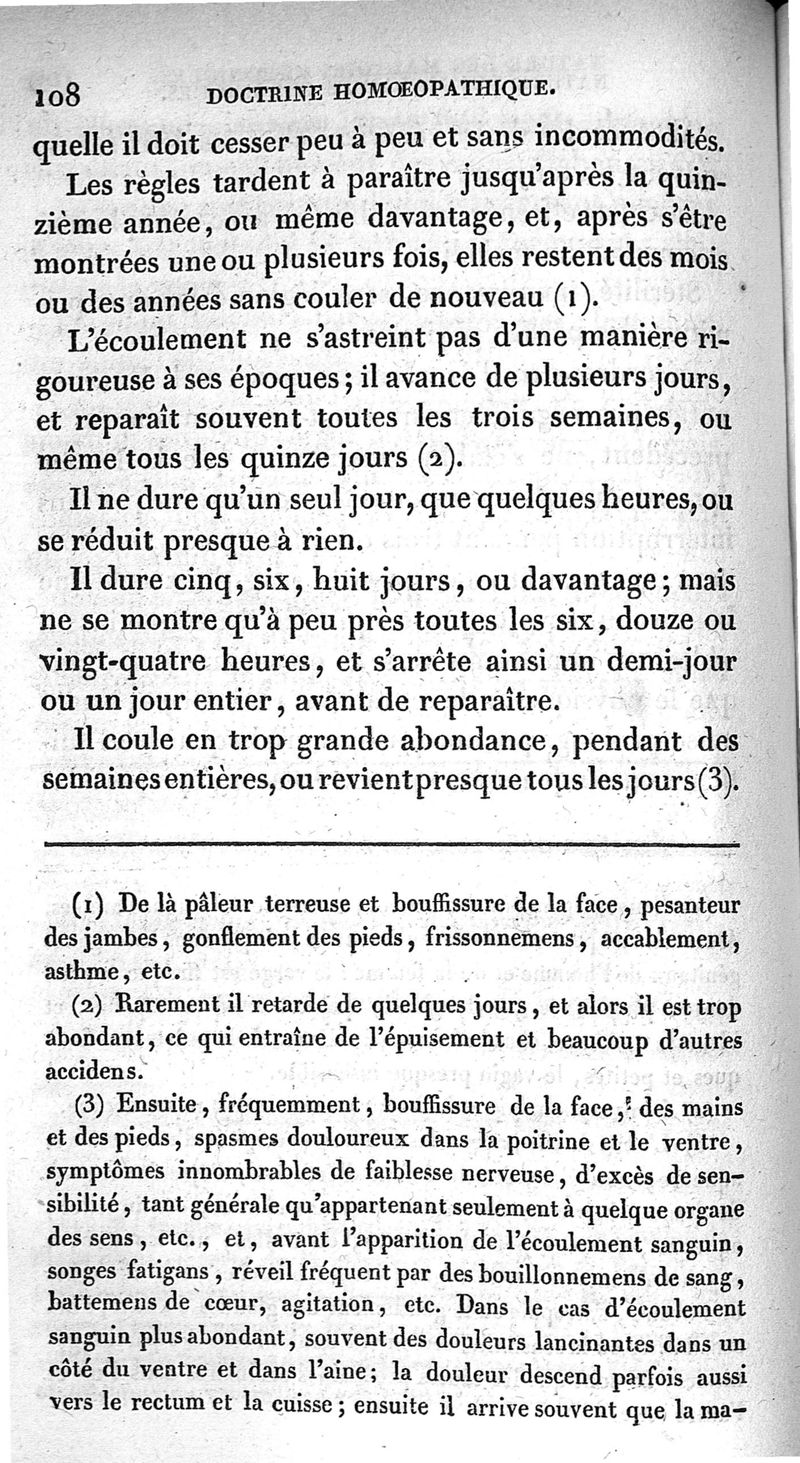 108 DOCTRINE HOMOEOPATHIQUE.

quelle il doit cesser peu à peu et sans incommodités.

Les règles tardent à paraître jusqu'après la quinzième année, ou même davantage, et, après s'être montrées une ou plusieurs fois, elles restent des mois ou des années sans couler de nouveau (1).

L'écoulement ne s'astreint pas d'une manière rigoureuse à ses époques; il avance de plusieurs jours, et reparaît souvent toutes les trois semaines, ou même tous les quinze jours (2).

Il ne dure qu'un seul jour, que quelques heures, ou se réduit presque à rien.

Il dure cinq, six, huit jours, ou davantage; mais ne se montre qu'à peu près toutes les six, douze ou vingt-quatre heures, et s'arrête ainsi un demi-jour ou un jour entier, avant de reparaître.

Il coule en trop grande abondance, pendant des semaines entières, ou revient presque tous les jours (3).

(1) De là pâleur terreuse et bouffissure de la face, pesanteur des jambes, gonflement des pieds, frissonnemens, accablement, asthme, etc.

(2) Rarement il retarde de quelques jours, et alors il est trop abondant, ce qui entraîne de l'épuisement et beaucoup d'autres accidens.

(3) Ensuite, fréquemment, bouffissure de la face, des mains et des pieds, spasmes douloureux dans la poitrine et le ventre, symptômes innombrables de faiblesse nerveuse, d'excès de sensibilité, tant générale qu'appartenant seulement à quelque organe des sens, etc., et, avant l'apparition de l'écoulement sanguin, songes fatigans, réveil fréquent par des bouillonnemens de sang, battemens de cœur, agitation, etc. Dans le cas d'écoulement sanguin plus abondant, souvent des douleurs lancinantes dans un côté du ventre et dans l'aine; la douleur descend parfois aussi vers le rectum et la cuisse; ensuite il arrive souvent que la ma-